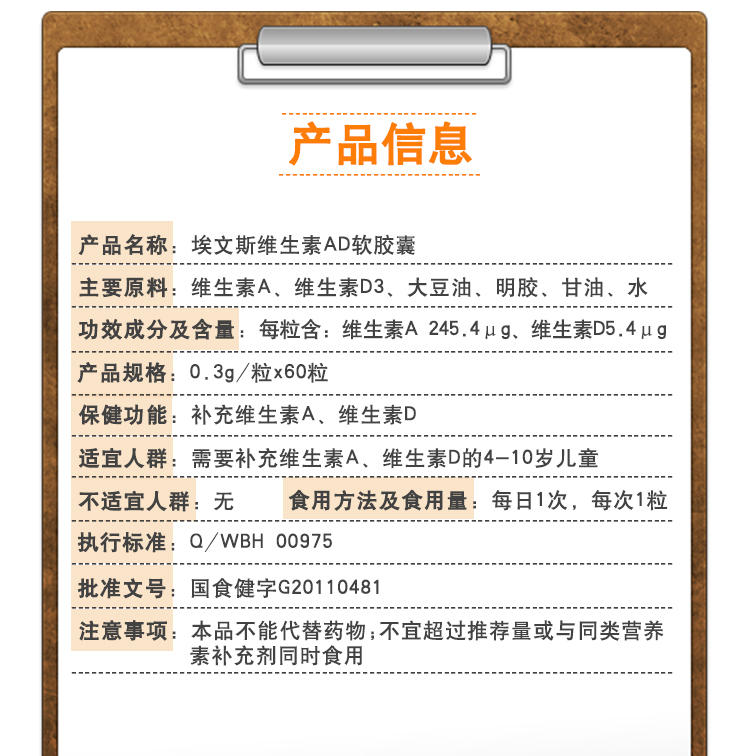 产品信息

产品名称：埃文斯维生素AD软胶囊

主要原料：维生素A、维生素D3、大豆油、明胶、甘油、水

功效成分及含量：每粒含：维生素A 245.4μg、维生素D5.4μg

产品规格：0.3g/粒x60粒

保健功能：补充维生素A、维生素D

适宜人群：需要补充维生素A、维生素D的4-10岁儿童

不适宜人群：无

食用方法及食用量：每日1次，每次1粒

执行标准：Q/WBH 00975

批准文号：国食健字G20110481

注意事项：本品不能代替药物；不宜超过推荐量或与同类营养素补充剂同时食用